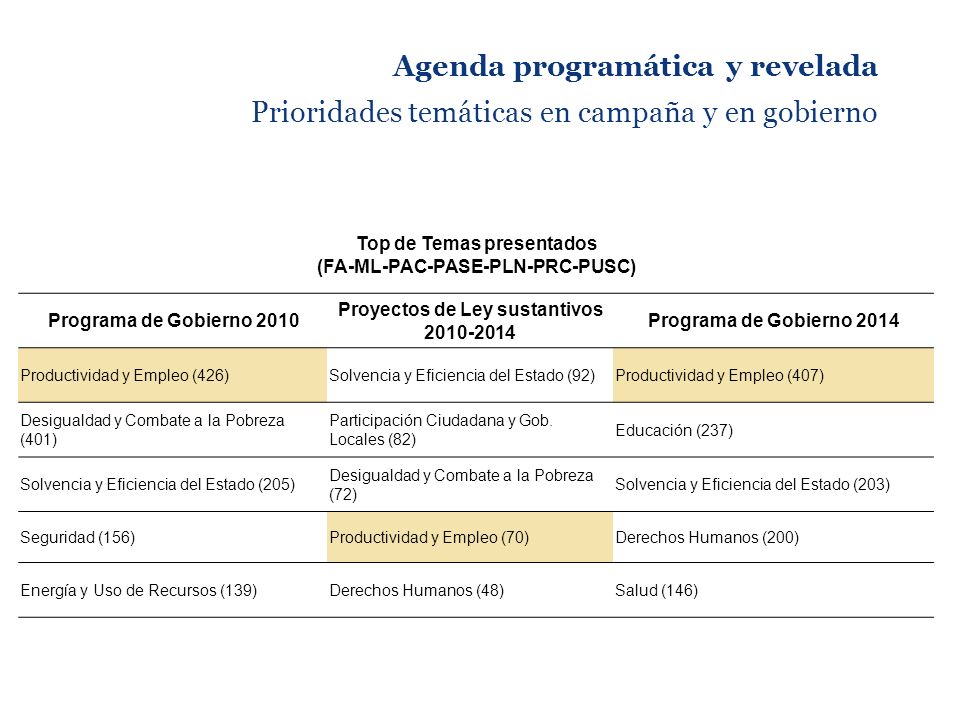 Agenda programática y revelada
Prioridades temáticas en campaña y en gobierno

Top de Temas presentados
(FA-ML-PAC-PASE-PLN-PRC-PUSC)

| Programa de Gobierno 2010 | Proyectos de Ley sustantivos 2010-2014 | Programa de Gobierno 2014 |
|---|---|---|
| Productividad y Empleo (426) | Solvencia y Eficiencia del Estado (92) | Productividad y Empleo (407) |
| Desigualdad y Combate a la Pobreza (401) | Participación Ciudadana y Gob. Locales (82) | Educación (237) |
| Solvencia y Eficiencia del Estado (205) | Desigualdad y Combate a la Pobreza (72) | Solvencia y Eficiencia del Estado (203) |
| Seguridad (156) | Productividad y Empleo (70) | Derechos Humanos (200) |
| Energía y Uso de Recursos (139) | Derechos Humanos (48) | Salud (146) |